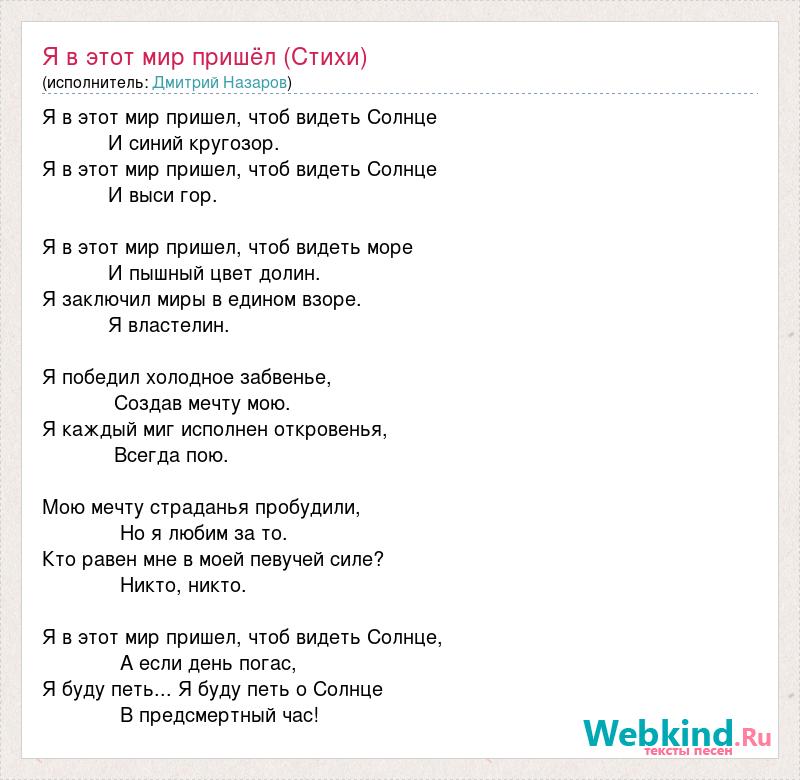 Я в этот мир пришёл (Стихи)
(исполнитель: Дмитрий Назаров)

Я в этот мир пришел, чтоб видеть Солнце
И синий кругозор.
Я в этот мир пришел, чтоб видеть Солнце
И выси гор.

Я в этот мир пришел, чтоб видеть море
И пышный цвет долин.
Я заключил миры в едином взоре.
Я властелин.

Я победил холодное забвенье,
Создав мечту мою.
Я каждый миг исполнен откровенья,
Всегда пою.

Мою мечту страданья пробудили,
Но я любим за то.
Кто равен мне в моей певучей силе?
Никто, никто.

Я в этот мир пришел, чтоб видеть Солнце,
А если день погас,
Я буду петь... Я буду петь о Солнце
В предсмертный час!

Webkind.Ru
тексты песен